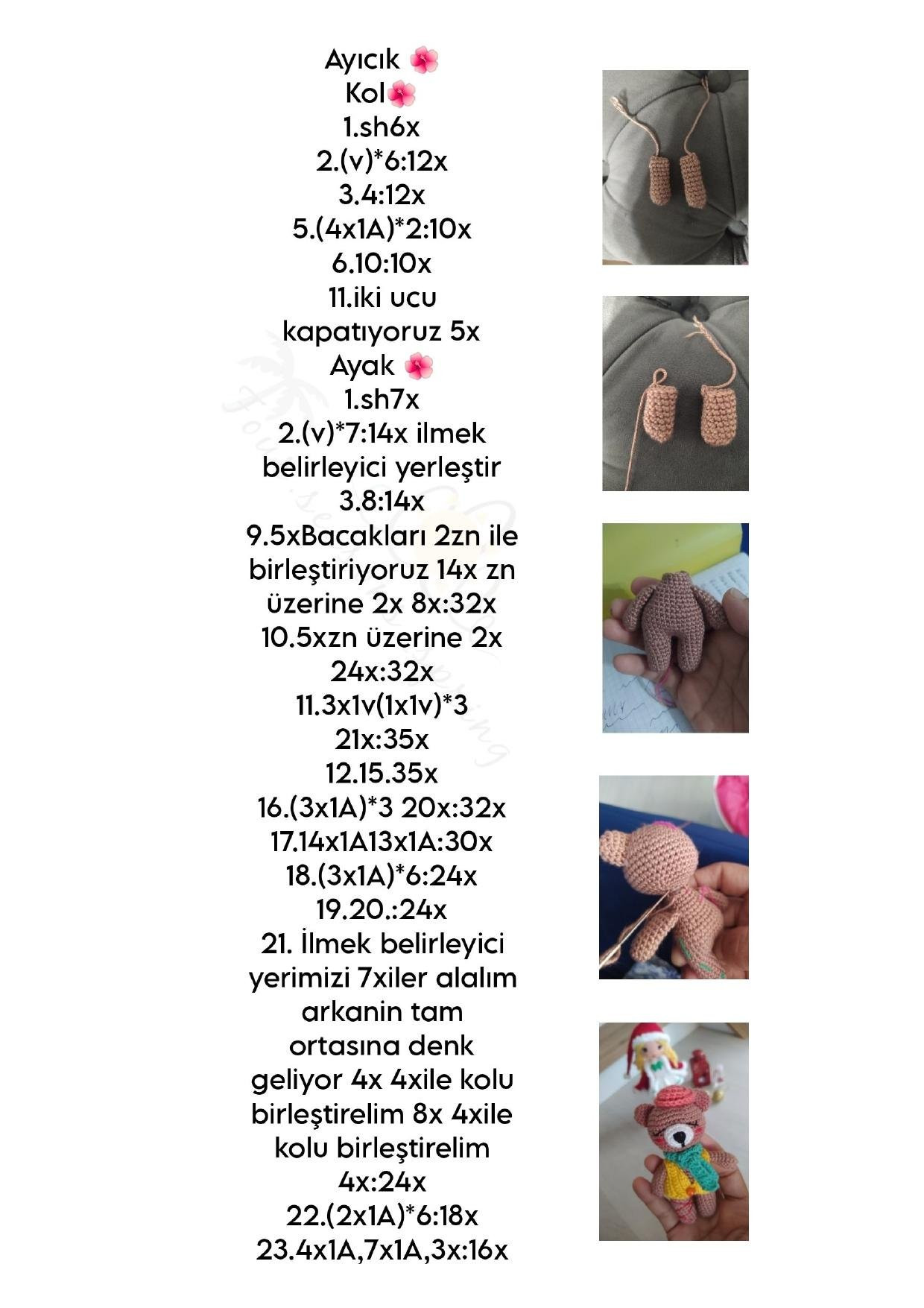 Ayıcık 🌺
Kol🌺
1.sh6x
2.(v)*6:12x
3.4:12x
5.(4x1A)*2:10x
6.10:10x
11.iki ucu kapatıyoruz 5x
Ayak 🌺
1.sh7x
2.(v)*7:14x ilmek belirleyici yerleştir
3.8:14x
9.5xBacakları 2zn ile birleştiriyoruz 14x zn üzerine 2x 8x:32x
10.5xzn üzerine 2x 24x:32x
11.3x1v(1x1v)*3 21x:35x
12.15.35x
16.(3x1A)*3 20x:32x
17.14x1A13x1A:30x
18.(3x1A)*6:24x
19.20.:24x
21. İlmek belirleyici yerimizi 7xiler alalım arkanin tam ortasına denk geliyor 4x 4xile kolu birleştirelim 8x 4xile kolu birleştirelim 4x:24x
22.(2x1A)*6:18x
23.4x1A,7x1A,3x:16x